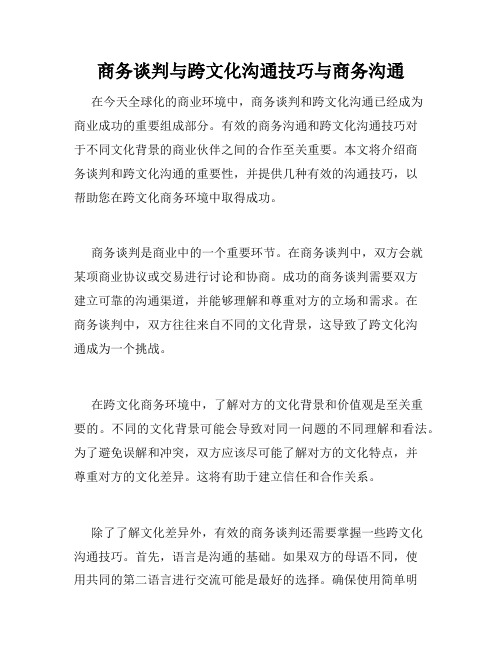 商务谈判与跨文化沟通技巧与商务沟通

在今天全球化的商业环境中，商务谈判和跨文化沟通已经成为商业成功的重要组成部分。有效的商务沟通和跨文化沟通技巧对于不同文化背景的商业伙伴之间的合作至关重要。本文将介绍商务谈判和跨文化沟通的重要性，并提供几种有效的沟通技巧，以帮助您在跨文化商务环境中取得成功。

商务谈判是商业中的一个重要环节。在商务谈判中，双方会就某项商业协议或交易进行讨论和协商。成功的商务谈判需要双方建立可靠的沟通渠道，并能够理解和尊重对方的立场和需求。在商务谈判中，双方往往来自不同的文化背景，这导致了跨文化沟通成为一个挑战。

在跨文化商务环境中，了解对方的文化背景和价值观是至关重要的。不同的文化背景可能会导致对同一问题的不同理解和看法。为了避免误解和冲突，双方应该尽可能了解对方的文化特点，并尊重对方的文化差异。这将有助于建立信任和合作关系。

除了了解文化差异外，有效的商务谈判还需要掌握一些跨文化沟通技巧。首先，语言是沟通的基础。如果双方的母语不同，使用共同的第二语言进行交流可能是最好的选择。确保使用简单明